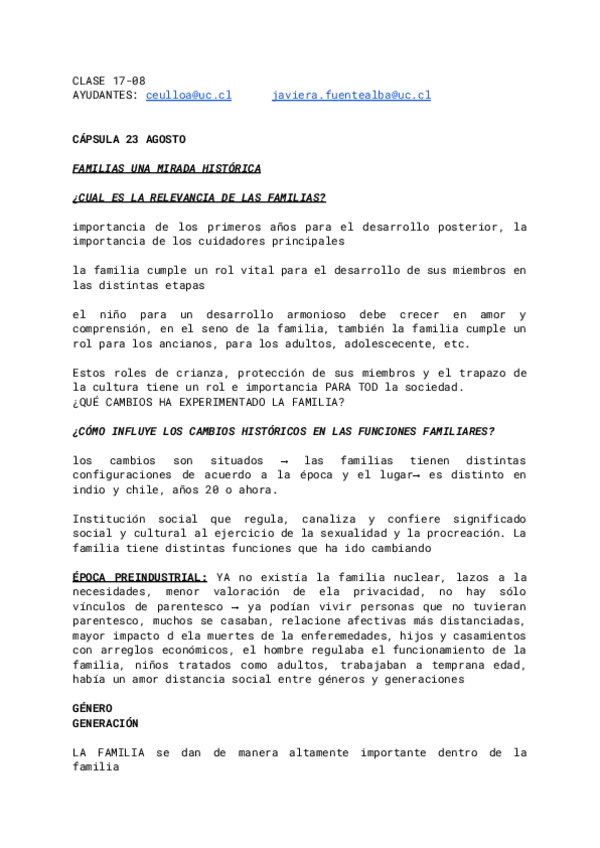 CLASE 17-08
AYUDANTES: ceulloa@uc.cl     javiera.fuentealba@uc.cl

CÁPSULA 23 AGOSTO

FAMILIAS UNA MIRADA HISTÓRICA

¿CUAL ES LA RELEVANCIA DE LAS FAMILIAS?

importancia de los primeros años para el desarrollo posterior, la importancia de los cuidadores principales

la familia cumple un rol vital para el desarrollo de sus miembros en las distintas etapas

el niño para un desarrollo armonioso debe crecer en amor y comprensión, en el seno de la familia, también la familia cumple un rol para los ancianos, para los adultos, adolescecente, etc.

Estos roles de crianza, protección de sus miembros y el trapazo de la cultura tiene un rol e importancia PARA TOD la sociedad.
¿QUÉ CAMBIOS HA EXPERIMENTADO LA FAMILIA?

¿CÓMO INFLUYE LOS CAMBIOS HISTÓRICOS EN LAS FUNCIONES FAMILIARES?

los cambios son situados → las familias tienen distintas configuraciones de acuerdo a la época y el lugar→ es distinto en indio y chile, años 20 o ahora.

Institución social que regula, canaliza y confiere significado social y cultural al ejercicio de la sexualidad y la procreación. La familia tiene distintas funciones que ha ido cambiando

ÉPOCA PREINDUSTRIAL: YA no existía la familia nuclear, lazos a la necesidades, menor valoración de ela privacidad, no hay sólo vínculos de parentesco → ya podían vivir personas que no tuvieran parentesco, muchos se casaban, relacione afectivas más distanciadas, mayor impacto d ela muertes de la enferemedades, hijos y casamientos con arreglos económicos, el hombre regulaba el funcionamiento de la familia, niños tratados como adultos, trabajaban a temprana edad, había un amor distancia social entre géneros y generaciones

GÉNERO
GENERACIÓN

LA FAMILIA se dan de manera altamente importante dentro de la familia